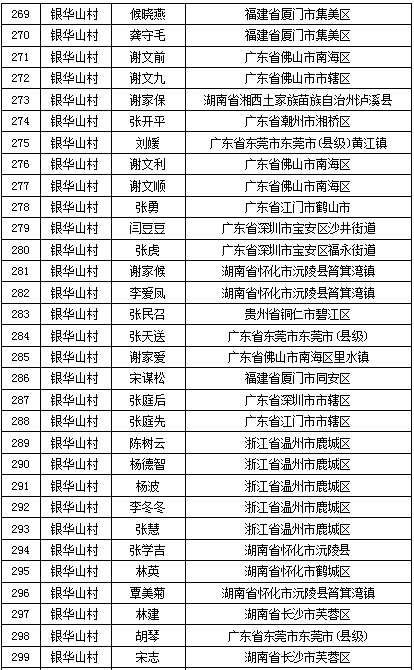 | 269 | 银华山村 | 候晓燕 | 福建省厦门市集美区 |
|---|---|---|---|
| 270 | 银华山村 | 龚守毛 | 福建省厦门市集美区 |
| 271 | 银华山村 | 谢文前 | 广东省佛山市南海区 |
| 272 | 银华山村 | 谢文九 | 广东省佛山市市辖区 |
| 273 | 银华山村 | 谢家保 | 湖南省湘西土家族苗族自治州泸溪县 |
| 274 | 银华山村 | 张开平 | 广东省潮州市湘桥区 |
| 275 | 银华山村 | 刘媛 | 广东省东莞市东莞市(县级)黄江镇 |
| 276 | 银华山村 | 谢文利 | 广东省佛山市南海区 |
| 277 | 银华山村 | 谢文顺 | 广东省佛山市南海区 |
| 278 | 银华山村 | 张勇 | 广东省江门市鹤山市 |
| 279 | 银华山村 | 闫豆豆 | 广东省深圳市宝安区沙井街道 |
| 280 | 银华山村 | 张虎 | 广东省深圳市宝安区福永街道 |
| 281 | 银华山村 | 谢家候 | 湖南省怀化市沅陵县筲箕湾镇 |
| 282 | 银华山村 | 李爱凤 | 湖南省怀化市沅陵县筲箕湾镇 |
| 283 | 银华山村 | 张民召 | 贵州省铜仁市碧江区 |
| 284 | 银华山村 | 张天送 | 广东省东莞市东莞市(县级) |
| 285 | 银华山村 | 谢家爱 | 广东省佛山市南海区里水镇 |
| 286 | 银华山村 | 宋谋松 | 福建省厦门市同安区 |
| 287 | 银华山村 | 张庭后 | 广东省深圳市市辖区 |
| 288 | 银华山村 | 张庭先 | 广东省江门市市辖区 |
| 289 | 银华山村 | 陈树云 | 浙江省温州市鹿城区 |
| 290 | 银华山村 | 杨德智 | 浙江省温州市鹿城区 |
| 291 | 银华山村 | 杨波 | 浙江省温州市鹿城区 |
| 292 | 银华山村 | 李冬冬 | 浙江省温州市鹿城区 |
| 293 | 银华山村 | 张慧 | 浙江省温州市鹿城区 |
| 294 | 银华山村 | 张学吉 | 湖南省怀化市沅陵县 |
| 295 | 银华山村 | 林英 | 湖南省怀化市鹤城区 |
| 296 | 银华山村 | 覃美菊 | 湖南省怀化市沅陵县筲箕湾镇 |
| 297 | 银华山村 | 林建 | 湖南省长沙市芙蓉区 |
| 298 | 银华山村 | 胡琴 | 广东省东莞市东莞市(县级) |
| 299 | 银华山村 | 宋志 | 湖南省长沙市芙蓉区 |